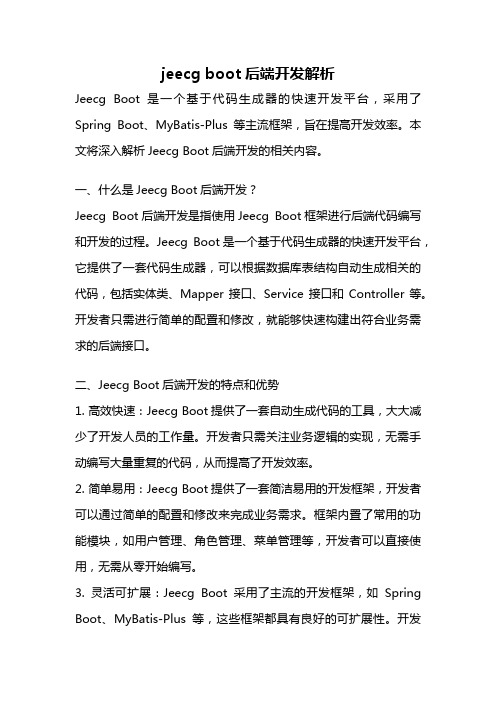 jeecg boot 后端开发解析

Jeecg Boot 是一个基于代码生成器的快速开发平台，采用了 Spring Boot、MyBatis-Plus 等主流框架，旨在提高开发效率。本文将深入解析 Jeecg Boot 后端开发的相关内容。

一、什么是 Jeecg Boot 后端开发？

Jeecg Boot 后端开发是指使用 Jeecg Boot 框架进行后端代码编写和开发的过程。Jeecg Boot 是一个基于代码生成器的快速开发平台，它提供了一套代码生成器，可以根据数据库表结构自动生成相关的代码，包括实体类、Mapper 接口、Service 接口和 Controller 等。开发者只需进行简单的配置和修改，就能够快速构建出符合业务需求的后端接口。

二、Jeecg Boot 后端开发的特点和优势

1. 高效快速：Jeecg Boot 提供了一套自动生成代码的工具，大大减少了开发人员的工作量。开发者只需关注业务逻辑的实现，无需手动编写大量重复的代码，从而提高了开发效率。

2. 简单易用：Jeecg Boot 提供了一套简洁易用的开发框架，开发者可以通过简单的配置和修改来完成业务需求。框架内置了常用的功能模块，如用户管理、角色管理、菜单管理等，开发者可以直接使用，无需从零开始编写。

3. 灵活可扩展：Jeecg Boot 采用了主流的开发框架，如 Spring Boot、MyBatis-Plus 等，这些框架都具有良好的可扩展性。开发